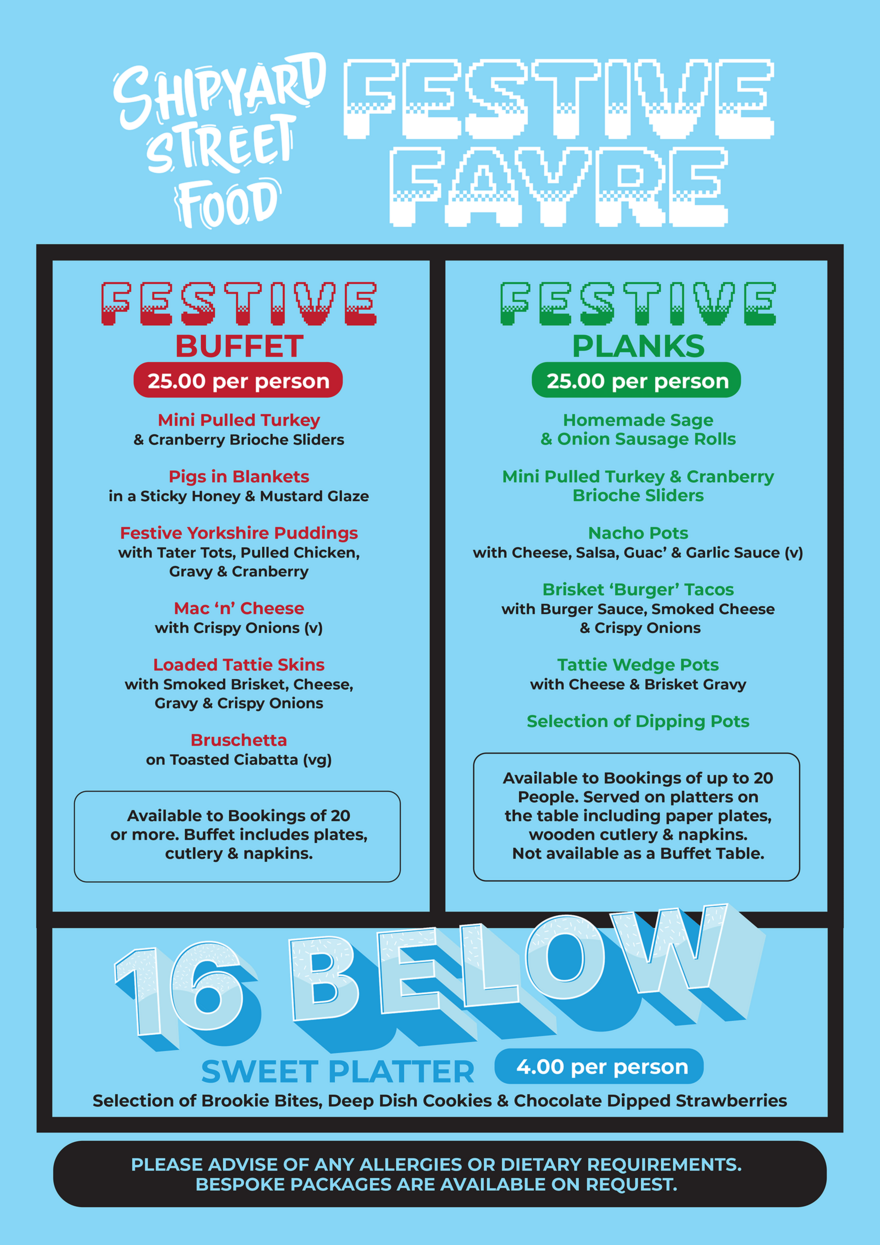 SHIPYARD STREET FOOD

FESTIVE FAYRE

FESTIVE
BUFFET
25.00 per person

Mini Pulled Turkey
& Cranberry Brioche Sliders

Pigs in Blankets
in a Sticky Honey & Mustard Glaze

Festive Yorkshire Puddings
with Tater Tots, Pulled Chicken, Gravy & Cranberry

Mac 'n' Cheese
with Crispy Onions (v)

Loaded Tattie Skins
with Smoked Brisket, Cheese, Gravy & Crispy Onions

Bruschetta
on Toasted Ciabatta (vg)

Available to Bookings of 20 or more. Buffet includes plates, cutlery & napkins.

FESTIVE
PLANKS
25.00 per person

Homemade Sage
& Onion Sausage Rolls

Mini Pulled Turkey & Cranberry
Brioche Sliders

Nacho Pots
with Cheese, Salsa, Guac' & Garlic Sauce (v)

Brisket 'Burger' Tacos
with Burger Sauce, Smoked Cheese & Crispy Onions

Tattie Wedge Pots
with Cheese & Brisket Gravy

Selection of Dipping Pots

Available to Bookings of up to 20 People. Served on platters on the table including paper plates, wooden cutlery & napkins. Not available as a Buffet Table.

16 BELOW
SWEET PLATTER
4.00 per person
Selection of Brookie Bites, Deep Dish Cookies & Chocolate Dipped Strawberries

PLEASE ADVISE OF ANY ALLERGIES OR DIETARY REQUIREMENTS.
BESPOKE PACKAGES ARE AVAILABLE ON REQUEST.